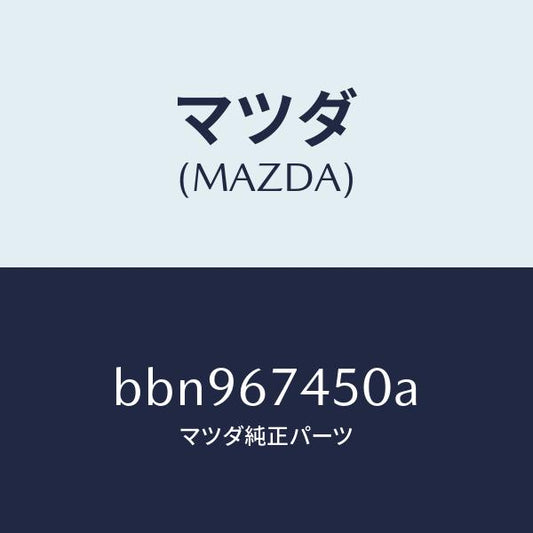 マツダ
(MAZDA)

bbn967450a
マツダ純正パーツ